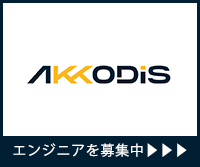 AKKODiS

エンジニアを募集中▶▶▶